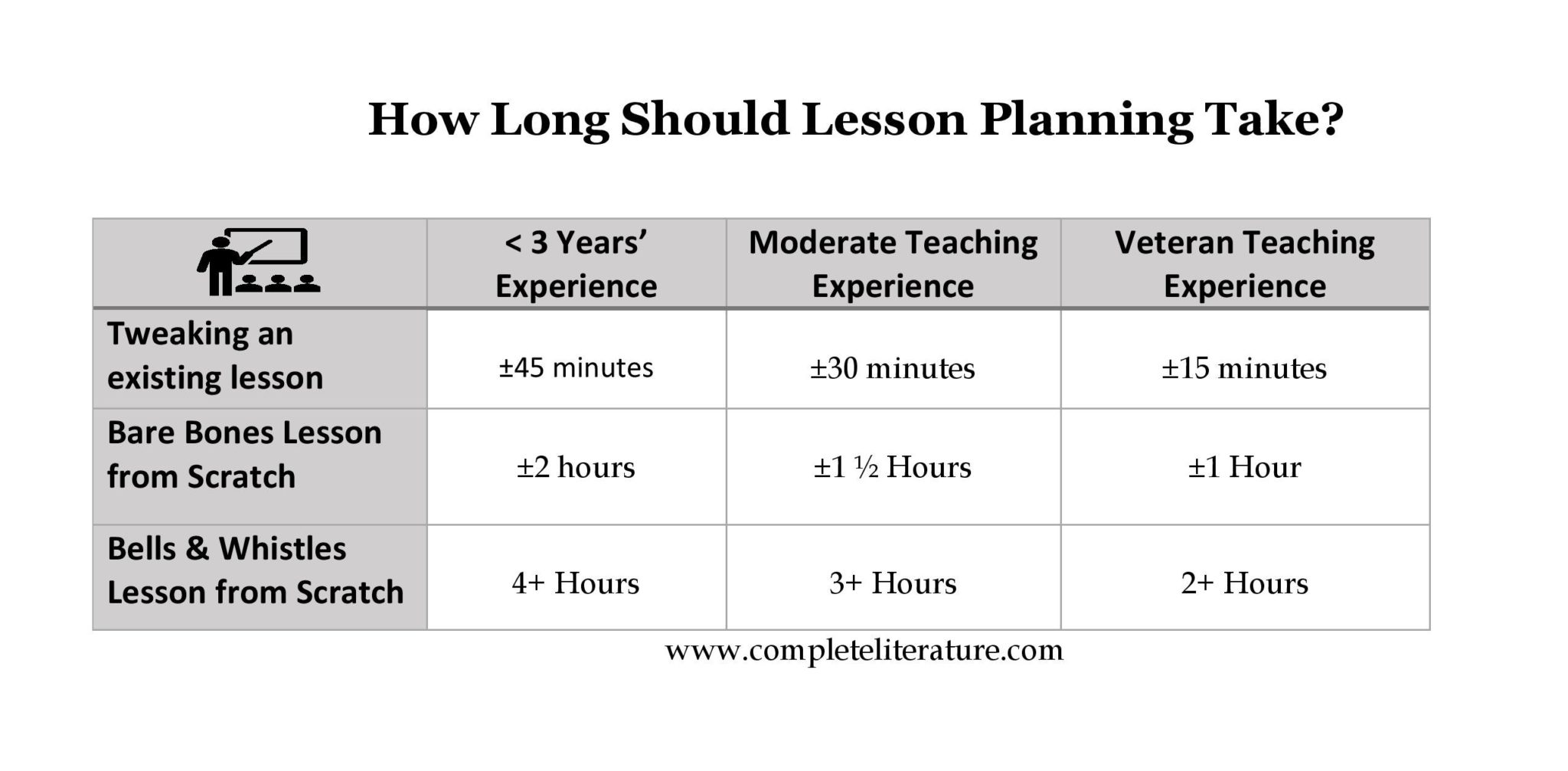 How Long Should Lesson Planning Take?

| | < 3 Years' Experience | Moderate Teaching Experience | Veteran Teaching Experience |
|---|---|---|---|
| Tweaking an existing lesson | ±45 minutes | ±30 minutes | ±15 minutes |
| Bare Bones Lesson from Scratch | ±2 hours | ±1 ½ Hours | ±1 Hour |
| Bells & Whistles Lesson from Scratch | 4+ Hours | 3+ Hours | 2+ Hours |

www.completeliterature.com